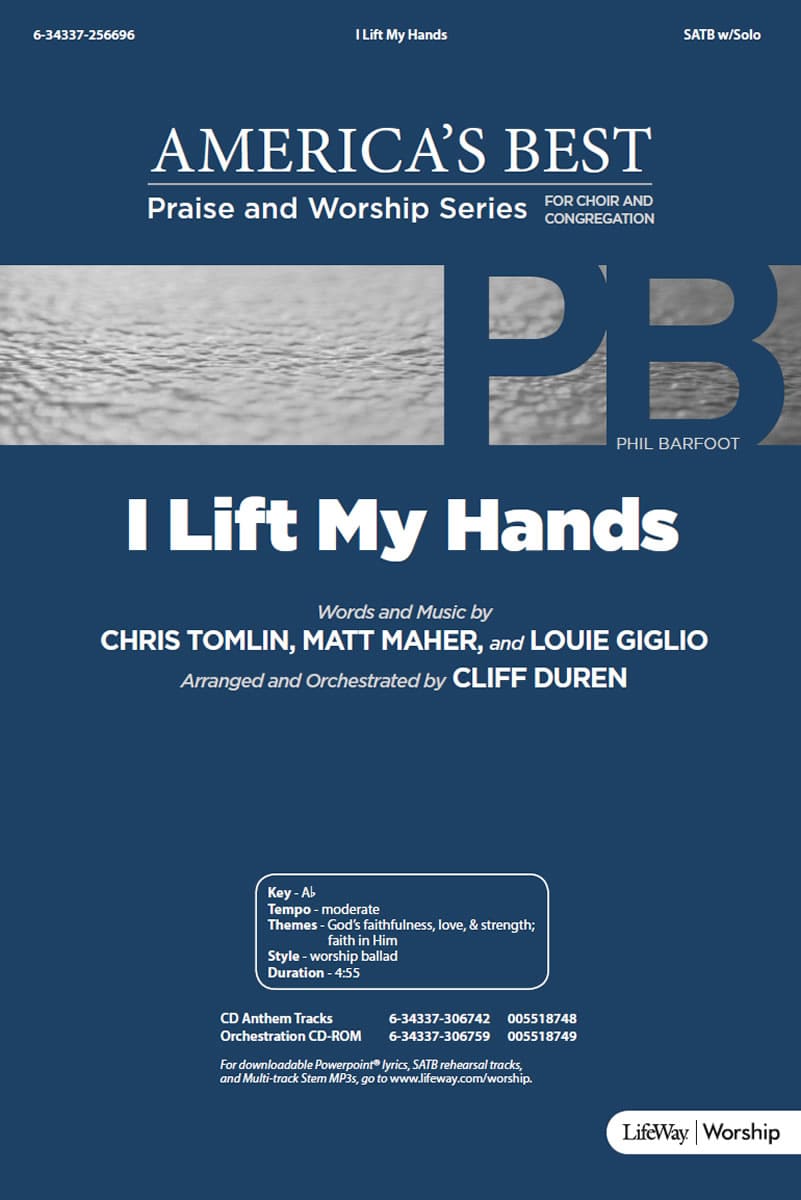 6-34337-256696 I Lift My Hands SATB w/Solo

AMERICA'S BEST
Praise and Worship Series FOR CHOIR AND CONGREGATION

PB
PHIL BARFOOT

I Lift My Hands

Words and Music by
CHRIS TOMLIN, MATT MAHER, and LOUIE GIGLIO
Arranged and Orchestrated by CLIFF DUREN

Key - A♭
Tempo - moderate
Themes - God's faithfulness, love, & strength; faith in Him
Style - worship ballad
Duration - 4:55

| CD Anthem Tracks | 6-34337-306742 | 005518748 |
|---|---|---|
| Orchestration CD-ROM | 6-34337-306759 | 005518749 |

For downloadable Powerpoint® lyrics, SATB rehearsal tracks, and Multi-track Stem MP3s, go to www.lifeway.com/worship.

LifeWay | Worship